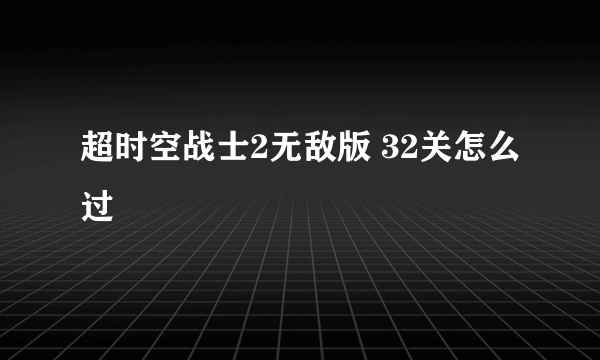 超时空战士2无敌版 32关怎么过